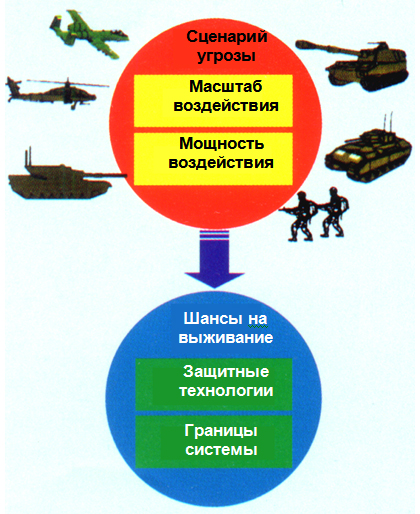 Сценарий угрозы

Масштаб воздействия

Мощность воздействия

Шансы на выживание

Защитные технологии

Границы системы